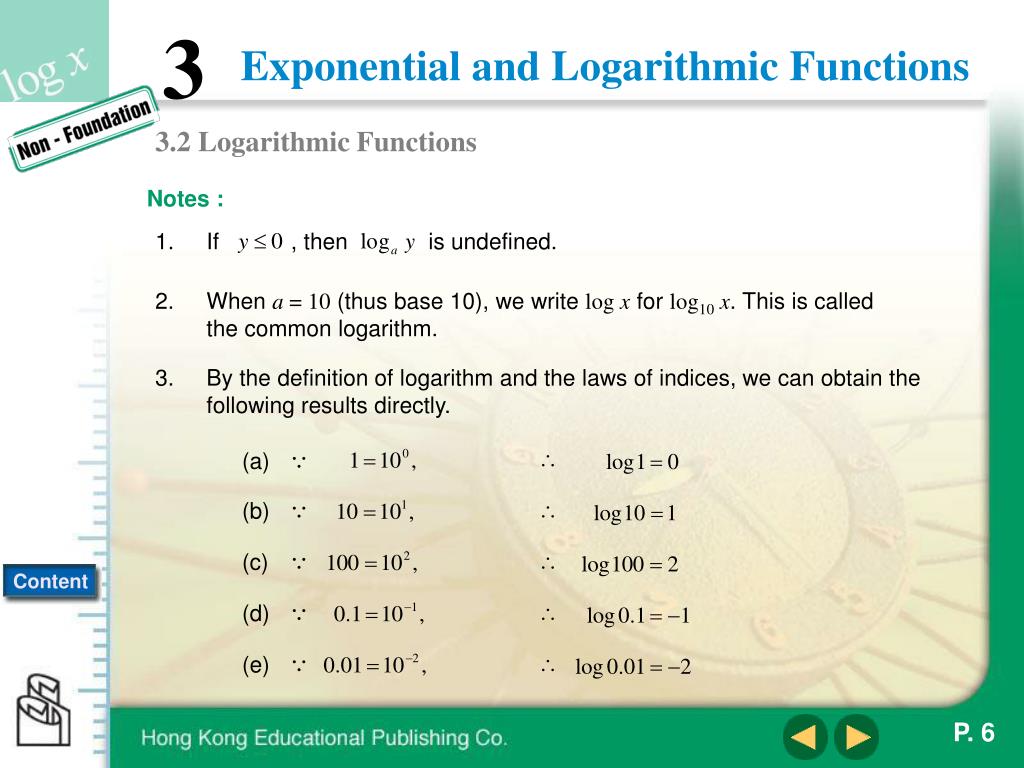 log x

3 Exponential and Logarithmic Functions

Non - Foundation

3.2 Logarithmic Functions

Notes :

1. If $y \le 0$ , then $\log_a y$ is undefined.

2. When $a = 10$ (thus base 10), we write $\log x$ for $\log_{10} x$. This is called the common logarithm.

3. By the definition of logarithm and the laws of indices, we can obtain the following results directly.

(a) $\because$ $1 = 10^0$, $\therefore$ $\log 1 = 0$

(b) $\because$ $10 = 10^1$, $\therefore$ $\log 10 = 1$

(c) $\because$ $100 = 10^2$, $\therefore$ $\log 100 = 2$

(d) $\because$ $0.1 = 10^{-1}$, $\therefore$ $\log 0.1 = -1$

(e) $\because$ $0.01 = 10^{-2}$, $\therefore$ $\log 0.01 = -2$

Content

Hong Kong Educational Publishing Co.

P. 6